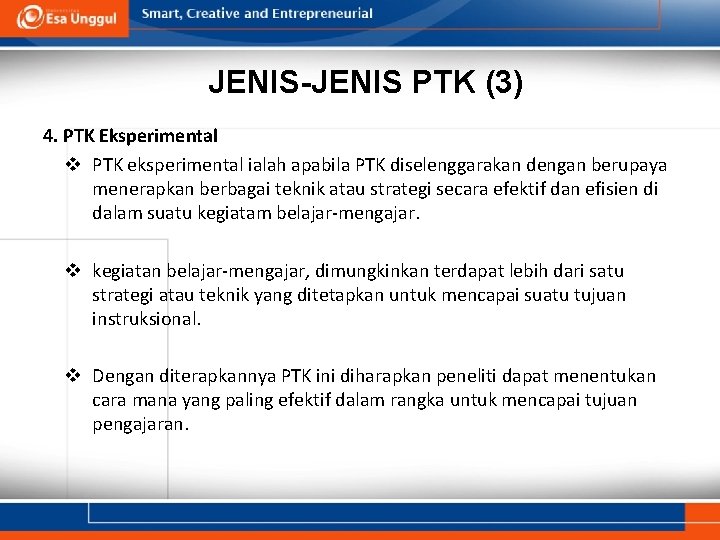 Esa Unggul Smart, Creative and Entrepreneurial

JENIS-JENIS PTK (3)

4. PTK Eksperimental

❖ PTK eksperimental ialah apabila PTK diselenggarakan dengan berupaya menerapkan berbagai teknik atau strategi secara efektif dan efisien di dalam suatu kegiatam belajar-mengajar.

❖ kegiatan belajar-mengajar, dimungkinkan terdapat lebih dari satu strategi atau teknik yang ditetapkan untuk mencapai suatu tujuan instruksional.

❖ Dengan diterapkannya PTK ini diharapkan peneliti dapat menentukan cara mana yang paling efektif dalam rangka untuk mencapai tujuan pengajaran.